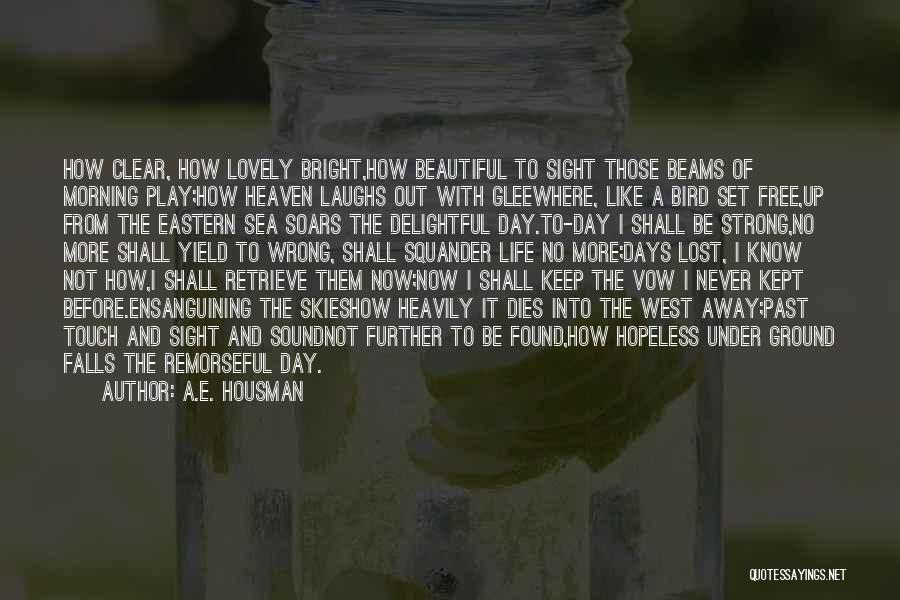 HOW CLEAR, HOW LOVELY BRIGHT,HOW BEAUTIFUL TO SIGHT THOSE BEAMS OF MORNING PLAY;HOW HEAVEN LAUGHS OUT WITH GLEEWHERE, LIKE A BIRD SET FREE,UP FROM THE EASTERN SEA SOARS THE DELIGHTFUL DAY.TO-DAY I SHALL BE STRONG,NO MORE SHALL YIELD TO WRONG, SHALL SQUANDER LIFE NO MORE;DAYS LOST, I KNOW NOT HOW,I SHALL RETRIEVE THEM NOW;NOW I SHALL KEEP THE VOW I NEVER KEPT BEFORE.ENSANGUINING THE SKIESHOW HEAVILY IT DIES INTO THE WEST AWAY;PAST TOUCH AND SIGHT AND SOUNDNOT FURTHER TO BE FOUND,HOW HOPELESS UNDER GROUND FALLS THE REMORSEFUL DAY.

AUTHOR: A.E. HOUSMAN

QUOTESSAYINGS.NET